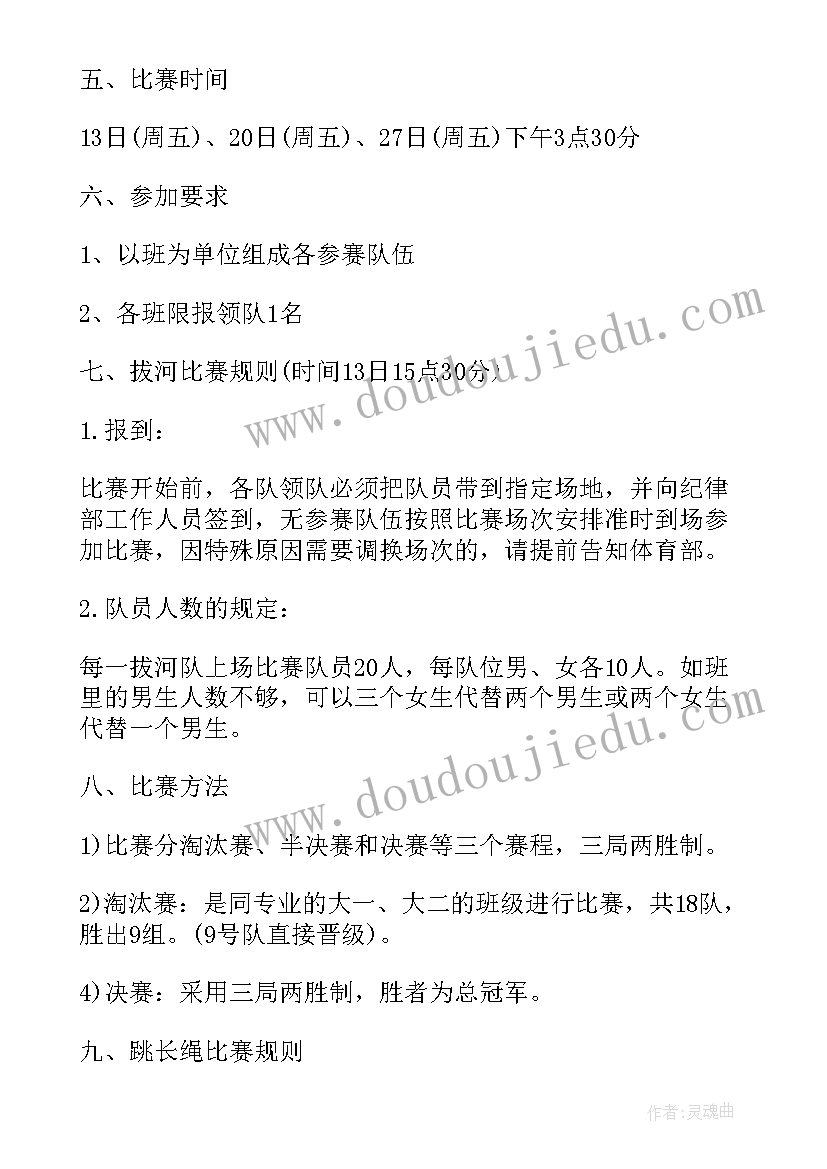 五、比赛时间

13日(周五)、20日(周五)、27日(周五)下午3点30分

六、参加要求

1、以班为单位组成各参赛队伍

2、各班限报领队1名

七、拔河比赛规则(时间13日15点30分)

1.报到：

比赛开始前，各队领队必须把队员带到指定场地，并向纪律部工作人员签到，无参赛队伍按照比赛场次安排准时到场参加比赛，因特殊原因需要调换场次的，请提前告知体育部。

2.队员人数的规定：

每一拔河队上场比赛队员20人，每队位男、女各10人。如班里的男生人数不够，可以三个女生代替两个男生或两个女生代替一个男生。

八、比赛方法

1)比赛分淘汰赛、半决赛和决赛等三个赛程，三局两胜制。

2)淘汰赛：是同专业的大一、大二的班级进行比赛，共18队，胜出9组。(9号队直接晋级)。

4)决赛：采用三局两胜制，胜者为总冠军。

九、跳长绳比赛规则

www.doudoujiedu.com

www.doudoujiedu.com

作者:灵魂曲